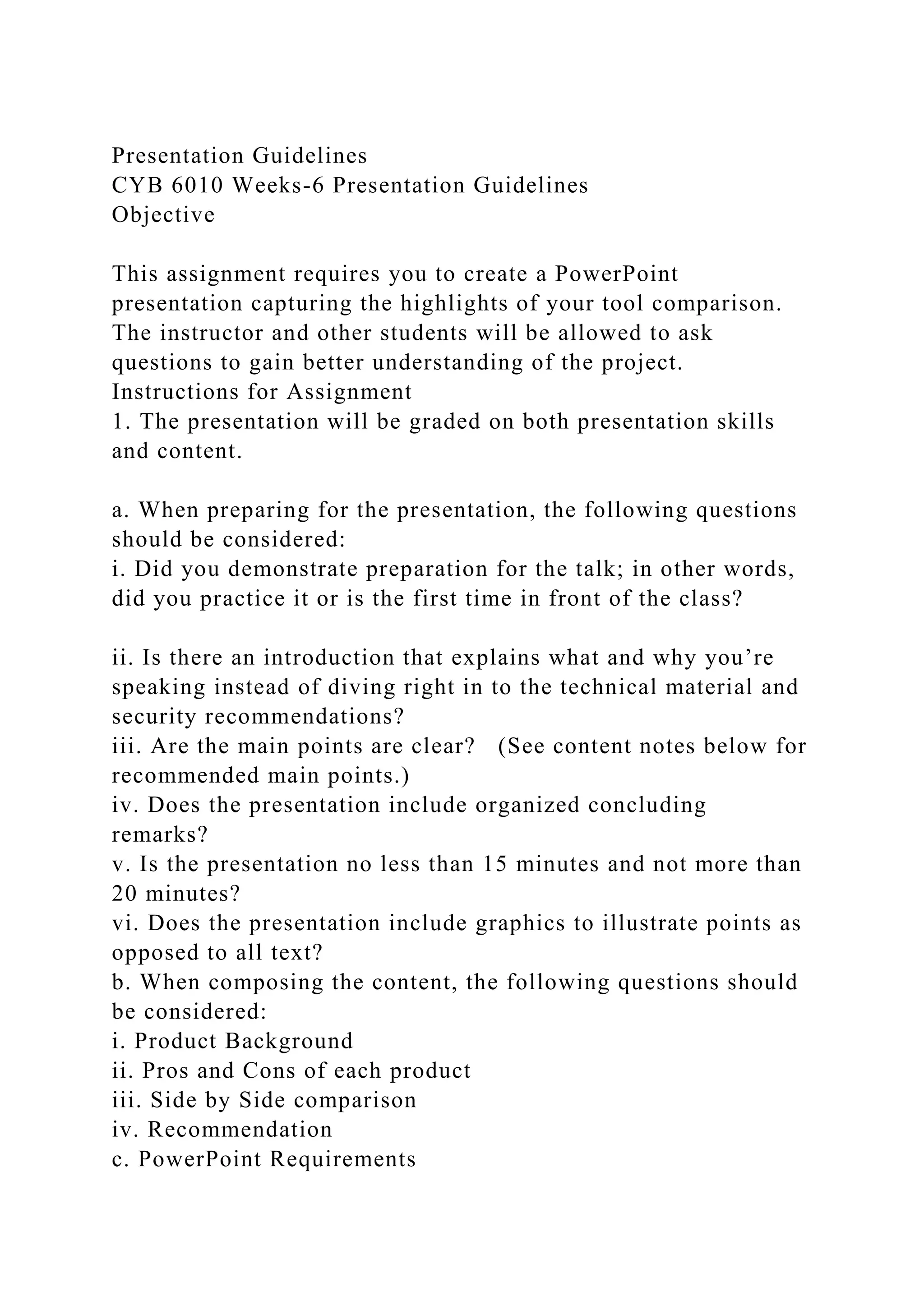 Presentation Guidelines
CYB 6010 Weeks-6 Presentation Guidelines
Objective

This assignment requires you to create a PowerPoint presentation capturing the highlights of your tool comparison. The instructor and other students will be allowed to ask questions to gain better understanding of the project.
Instructions for Assignment
1. The presentation will be graded on both presentation skills and content.

a. When preparing for the presentation, the following questions should be considered:
i. Did you demonstrate preparation for the talk; in other words, did you practice it or is the first time in front of the class?

ii. Is there an introduction that explains what and why you’re speaking instead of diving right in to the technical material and security recommendations?
iii. Are the main points are clear? (See content notes below for recommended main points.)
iv. Does the presentation include organized concluding remarks?
v. Is the presentation no less than 15 minutes and not more than 20 minutes?
vi. Does the presentation include graphics to illustrate points as opposed to all text?
b. When composing the content, the following questions should be considered:
i. Product Background
ii. Pros and Cons of each product
iii. Side by Side comparison
iv. Recommendation
c. PowerPoint Requirements